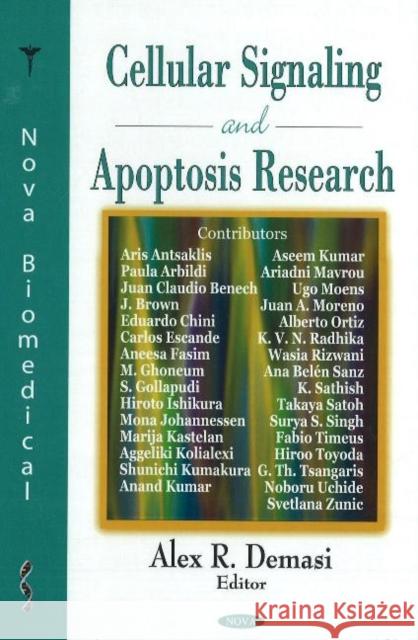 Nova Biomedical

Cellular Signaling and Apoptosis Research

Contributors

Aris Antsaklis
Paula Arbildi
Juan Claudio Benech
J. Brown
Eduardo Chini
Carlos Escande
Aneesa Fasim
M. Ghoneum
S. Gollapudi
Hiroto Ishikura
Mona Johannessen
Marija Kastelan
Aggeliki Kolialexi
Shunichi Kumakura
Anand Kumar

Aseem Kumar
Ariadni Mavrou
Ugo Moens
Juan A. Moreno
Alberto Ortiz
K. V. N. Radhika
Wasia Rizwani
Ana Belén Sanz
K. Sathish
Takaya Satoh
Surya S. Singh
Fabio Timeus
Hiroo Toyoda
G. Th. Tsangaris
Noboru Uchide
Svetlana Zunic

Alex R. Demasi
Editor

NOVA